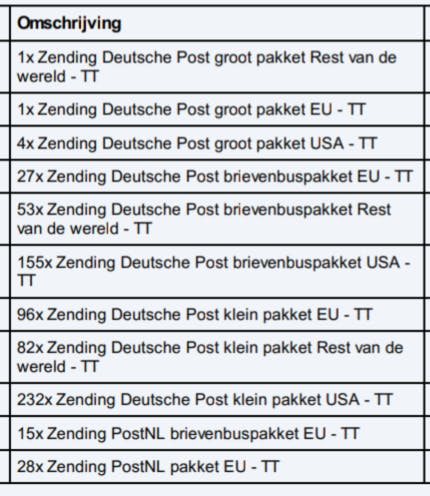 | Omschrijving |
|---|
| 1x Zending Deutsche Post groot pakket Rest van de wereld - TT |
| 1x Zending Deutsche Post groot pakket EU - TT |
| 4x Zending Deutsche Post groot pakket USA - TT |
| 27x Zending Deutsche Post brievenbuspakket EU - TT |
| 53x Zending Deutsche Post brievenbuspakket Rest van de wereld - TT |
| 155x Zending Deutsche Post brievenbuspakket USA - TT |
| 96x Zending Deutsche Post klein pakket EU - TT |
| 82x Zending Deutsche Post klein pakket Rest van de wereld - TT |
| 232x Zending Deutsche Post klein pakket USA - TT |
| 15x Zending PostNL brievenbuspakket EU - TT |
| 28x Zending PostNL pakket EU - TT |